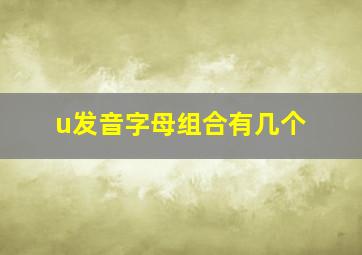 u发音字母组合有几个